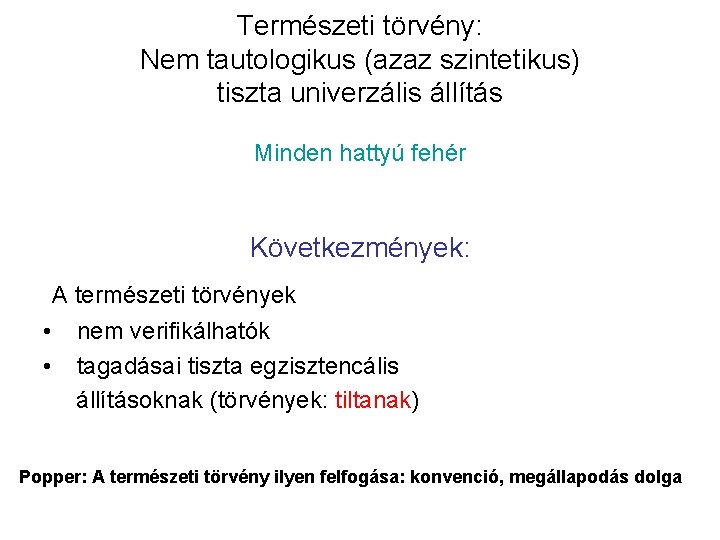 Természeti törvény:
Nem tautologikus (azaz szintetikus) tiszta univerzális állítás

Minden hattyú fehér

Következmények:

A természeti törvények

• nem verifikálhatók
• tagadásai tiszta egzisztencális állításoknak (törvények: tiltanak)

Popper: A természeti törvény ilyen felfogása: konvenció, megállapodás dolga